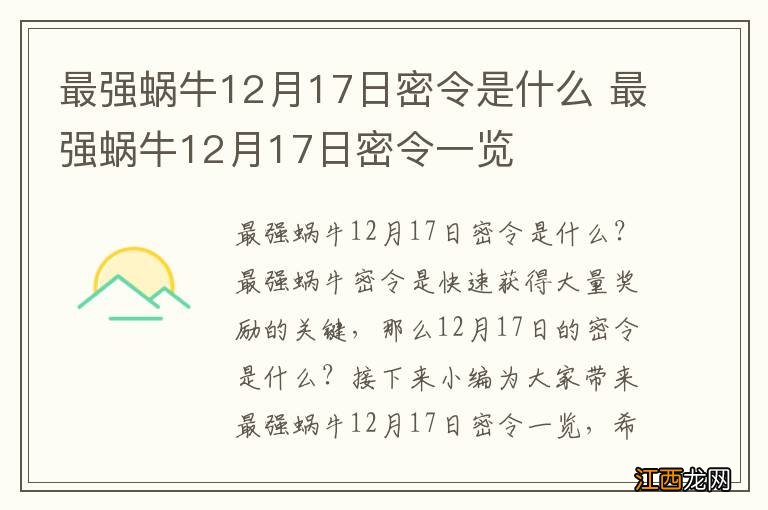 最强蜗牛12月17日密令是什么 最强蜗牛12月17日密令一览

最强蜗牛12月17日密令是什么？最强蜗牛密令是快速获得大量奖励的关键，那么12月17日的密令是什么？接下来小编为大家带来最强蜗牛12月17日密令一览，希

江西龙网